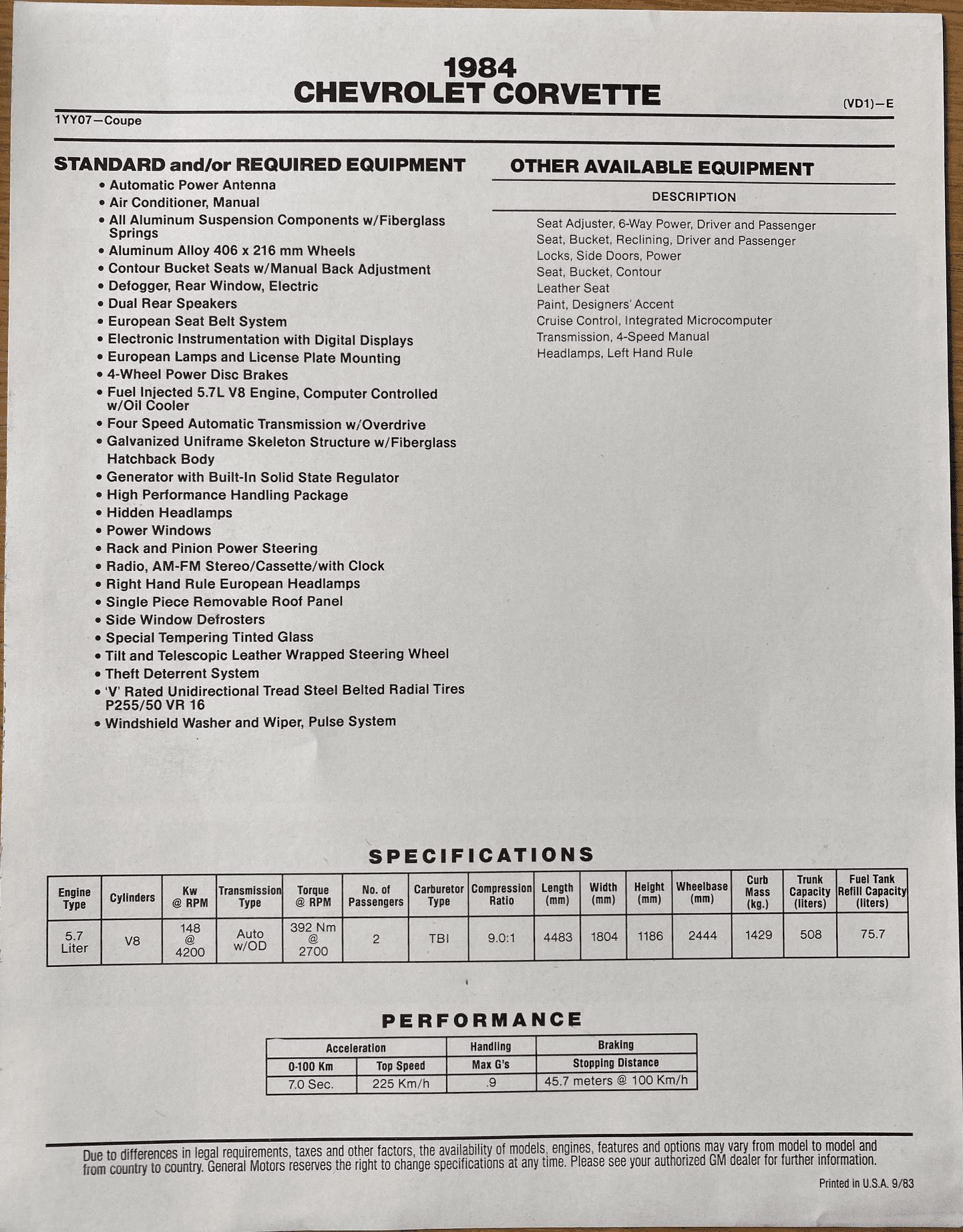 1984
CHEVROLET CORVETTE

(VD1)—E

1YY07—Coupe

STANDARD and/or REQUIRED EQUIPMENT

• Automatic Power Antenna
• Air Conditioner, Manual
• All Aluminum Suspension Components w/Fiberglass Springs
• Aluminum Alloy 406 x 216 mm Wheels
• Contour Bucket Seats w/Manual Back Adjustment
• Defogger, Rear Window, Electric
• Dual Rear Speakers
• European Seat Belt System
• Electronic Instrumentation with Digital Displays
• European Lamps and License Plate Mounting
• 4-Wheel Power Disc Brakes
• Fuel Injected 5.7L V8 Engine, Computer Controlled w/Oil Cooler
• Four Speed Automatic Transmission w/Overdrive
• Galvanized Uniframe Skeleton Structure w/Fiberglass Hatchback Body
• Generator with Built-In Solid State Regulator
• High Performance Handling Package
• Hidden Headlamps
• Power Windows
• Rack and Pinion Power Steering
• Radio, AM-FM Stereo/Cassette/with Clock
• Right Hand Rule European Headlamps
• Single Piece Removable Roof Panel
• Side Window Defrosters
• Special Tempering Tinted Glass
• Tilt and Telescopic Leather Wrapped Steering Wheel
• Theft Deterrent System
• 'V' Rated Unidirectional Tread Steel Belted Radial Tires P255/50 VR 16
• Windshield Washer and Wiper, Pulse System

OTHER AVAILABLE EQUIPMENT

DESCRIPTION

Seat Adjuster, 6-Way Power, Driver and Passenger
Seat, Bucket, Reclining, Driver and Passenger
Locks, Side Doors, Power
Seat, Bucket, Contour
Leather Seat
Paint, Designers' Accent
Cruise Control, Integrated Microcomputer
Transmission, 4-Speed Manual
Headlamps, Left Hand Rule

SPECIFICATIONS

| Engine Type | Cylinders | Kw @ RPM | Transmission Type | Torque @ RPM | No. of Passengers | Carburetor Type | Compression Ratio | Length (mm) | Width (mm) | Height (mm) | Wheelbase (mm) | Curb Mass (kg.) | Trunk Capacity (liters) | Fuel Tank Refill Capacity (liters) |
|---|---|---|---|---|---|---|---|---|---|---|---|---|---|---|
| 5.7 Liter | V8 | 148 @ 4200 | Auto w/OD | 392 Nm @ 2700 | 2 | TBI | 9.0:1 | 4483 | 1804 | 1186 | 2444 | 1429 | 508 | 75.7 |

PERFORMANCE

| Acceleration | | Handling | Braking |
|---|---|---|---|
| 0-100 Km | Top Speed | Max G's | Stopping Distance |
| 7.0 Sec. | 225 Km/h | .9 | 45.7 meters @ 100 Km/h |

Due to differences in legal requirements, taxes and other factors, the availability of models, engines, features and options may vary from model to model and from country to country. General Motors reserves the right to change specifications at any time. Please see your authorized GM dealer for further information.

Printed in U.S.A. 9/83